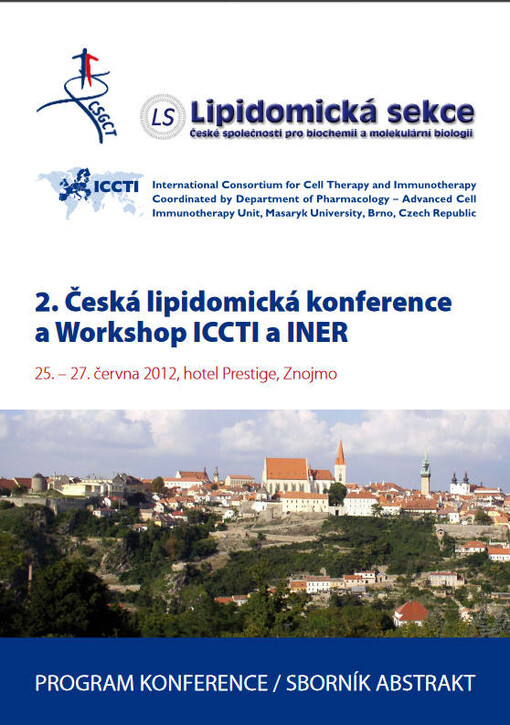 CSGCT

LS Lipidomická sekce
České společnosti pro biochemii a molekulární biologii

ICCTI

International Consortium for Cell Therapy and Immunotherapy Coordinated by Department of Pharmacology – Advanced Cell Immunotherapy Unit, Masaryk University, Brno, Czech Republic

2. Česká lipidomická konference a Workshop ICCTI a INER

25. – 27. června 2012, hotel Prestige, Znojmo

PROGRAM KONFERENCE / SBORNÍK ABSTRAKT